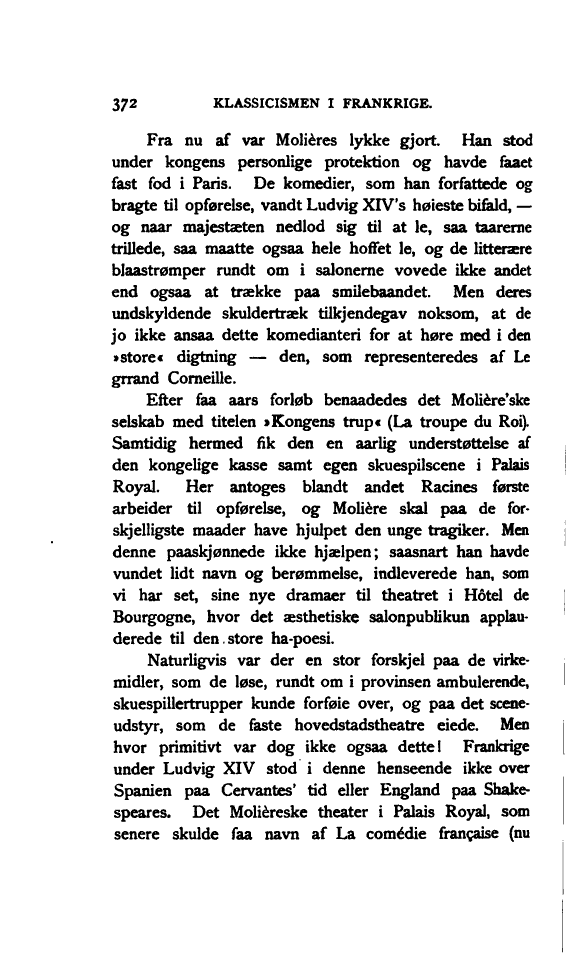 372 KLASSICISMEN I FRANKRIGE.

Fra nu af var Molières lykke gjort. Han stod under kongens personlige protektion og havde faaet fast fod i Paris. De komedier, som han forfattede og bragte til opførelse, vandt Ludvig XIV's høieste bifald, — og naar majestæten nedlod sig til at le, saa taarerne trillede, saa maatte ogsaa hele hoffet le, og de litterære blaastrømper rundt om i salonerne vovede ikke andet end ogsaa at trække paa smilebaandet. Men deres undskyldende skuldertræk tilkjendegav noksom, at de jo ikke ansaa dette komedianteri for at høre med i den »store« digtning — den, som representeredes af Le grrand Corneille.

Efter faa aars forløb benaadedes det Molière'ske selskab med titelen »Kongens trup« (La troupe du Roi). Samtidig hermed fik den en aarlig understøttelse af den kongelige kasse samt egen skuespilscene i Palais Royal. Her antoges blandt andet Racines første arbeider til opførelse, og Molière skal paa de forskjelligste maader have hjulpet den unge tragiker. Men denne paaskjønnede ikke hjælpen; saasnart han havde vundet lidt navn og berømmelse, indleverede han, som vi har set, sine nye dramaer til theatret i Hôtel de Bourgogne, hvor det æsthetiske salonpublikun applauderede til den store ha-poesi.

Naturligvis var der en stor forskjel paa de virkemidler, som de løse, rundt om i provinsen ambulerende, skuespillertrupper kunde forføie over, og paa det sceneudstyr, som de faste hovedstadstheatre eiede. Men hvor primitivt var dog ikke ogsaa dette! Frankrige under Ludvig XIV stod i denne henseende ikke over Spanien paa Cervantes' tid eller England paa Shakespeares. Det Molièreske theater i Palais Royal, som senere skulde faa navn af La comédie française (nu